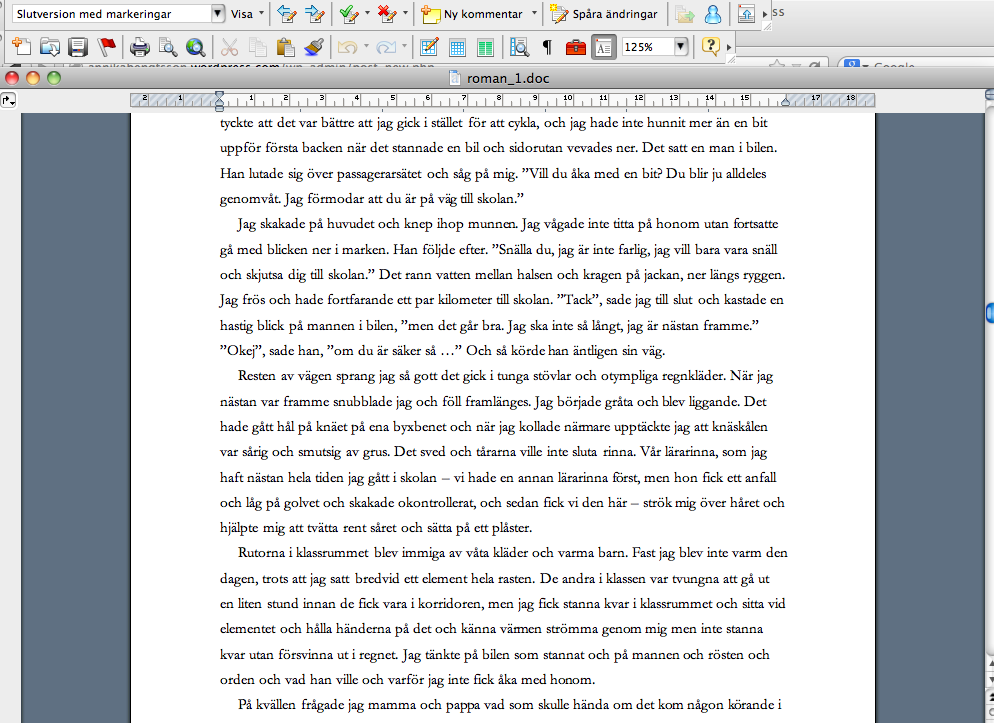 Slutversion med markeringar
Visa
Ny kommentar
Spåra ändringar
125%
roman_1.doc

tyckte att det var bättre att jag gick i stället för att cykla, och jag hade inte hunnit mer än en bit uppför första backen när det stannade en bil och sidorutan vevades ner. Det satt en man i bilen. Han lutade sig över passagerarsätet och såg på mig. ”Vill du åka med en bit? Du blir ju alldeles genomvåt. Jag förmodar att du är på väg till skolan.”

Jag skakade på huvudet och knep ihop munnen. Jag vågade inte titta på honom utan fortsatte gå med blicken ner i marken. Han följde efter. ”Snälla du, jag är inte farlig, jag vill bara vara snäll och skjutsa dig till skolan.” Det rann vatten mellan halsen och kragen på jackan, ner längs ryggen. Jag frös och hade fortfarande ett par kilometer till skolan. ”Tack”, sade jag till slut och kastade en hastig blick på mannen i bilen, ”men det går bra. Jag ska inte så långt, jag är nästan framme.” ”Okej”, sade han, ”om du är säker så …” Och så körde han äntligen sin väg.

Resten av vägen sprang jag så gott det gick i tunga stövlar och otympliga regnkläder. När jag nästan var framme snubblade jag och föll framlänges. Jag började gråta och blev liggande. Det hade gått hål på knäet på ena byxbenet och när jag kollade närmare upptäckte jag att knäskålen var sårig och smutsig av grus. Det sved och tårarna ville inte sluta rinna. Vår lärarinna, som jag haft nästan hela tiden jag gått i skolan – vi hade en annan lärarinna först, men hon fick ett anfall och låg på golvet och skakade okontrollerat, och sedan fick vi den här – strök mig över håret och hjälpte mig att tvätta rent såret och sätta på ett plåster.

Rutorna i klassrummet blev immiga av våta kläder och varma barn. Fast jag blev inte varm den dagen, trots att jag satt bredvid ett element hela rasten. De andra i klassen var tvungna att gå ut en liten stund innan de fick vara i korridoren, men jag fick stanna kvar i klassrummet och sitta vid elementet och hålla händerna på det och känna värmen strömma genom mig men inte stanna kvar utan försvinna ut i regnet. Jag tänkte på bilen som stannat och på mannen och rösten och orden och vad han ville och varför jag inte fick åka med honom.

På kvällen frågade jag mamma och pappa vad som skulle hända om det kom någon körande i